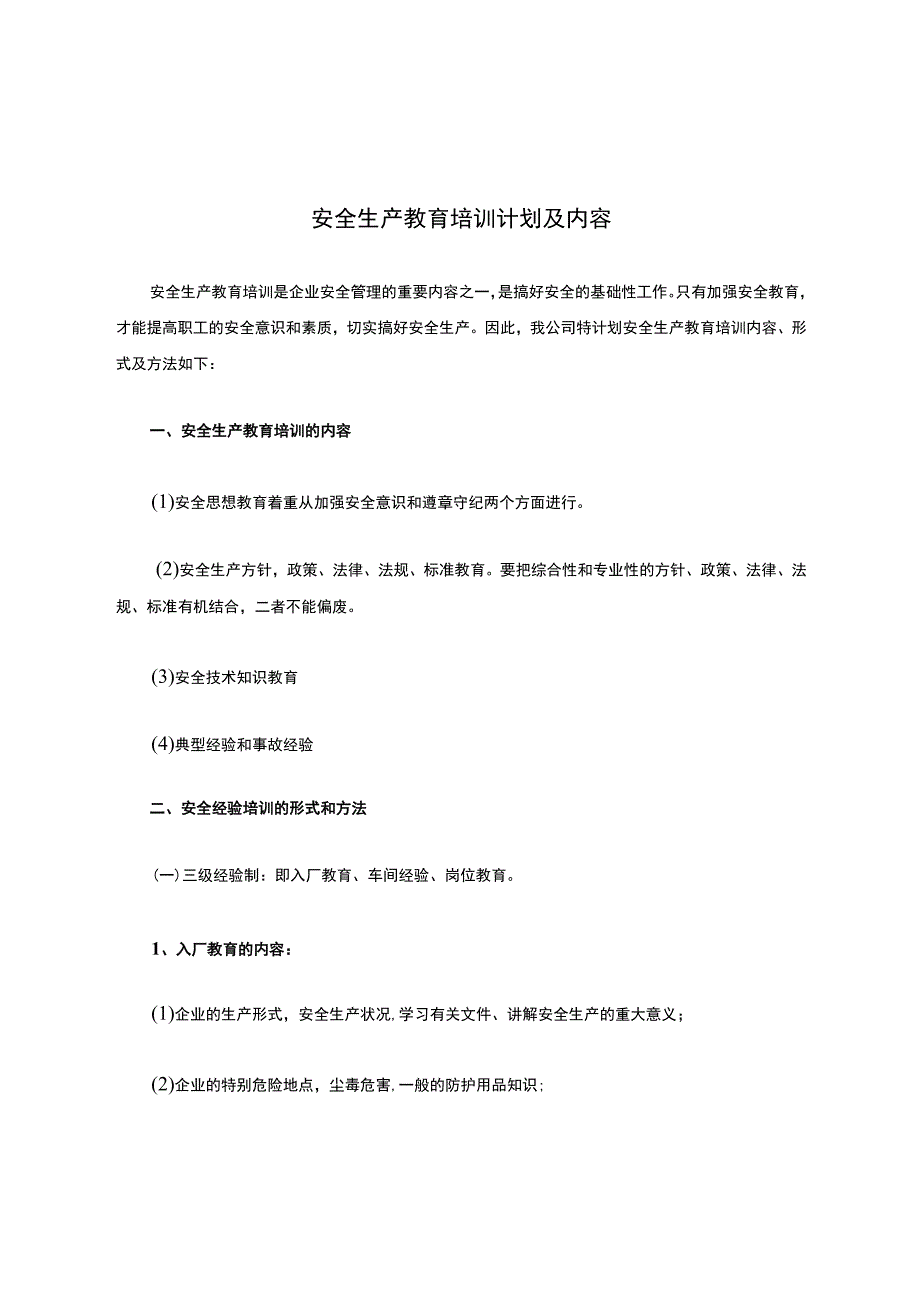 安全生产教育培训计划及内容

安全生产教育培训是企业安全管理的重要内容之一，是搞好安全的基础性工作。只有加强安全教育，才能提高职工的安全意识和素质，切实搞好安全生产。因此，我公司特计划安全生产教育培训内容、形式及方法如下：

一、安全生产教育培训的内容

(1)安全思想教育着重从加强安全意识和遵章守纪两个方面进行。

(2)安全生产方针，政策、法律、法规、标准教育。要把综合性和专业性的方针、政策、法律、法规、标准有机结合，二者不能偏废。

(3)安全技术知识教育

(4)典型经验和事故经验

二、安全经验培训的形式和方法

(一)三级经验制：即入厂教育、车间经验、岗位教育。

1、入厂教育的内容：

(1)企业的生产形式，安全生产状况，学习有关文件、讲解安全生产的重大意义；

(2)企业的特别危险地点，尘毒危害，一般的防护用品知识；